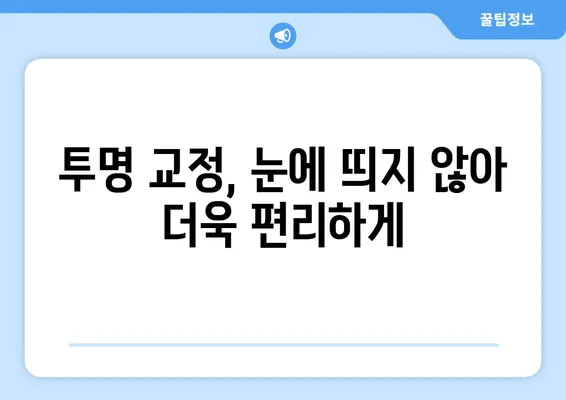 꿀팁정보

투명 교정, 눈에 띄지 않아 더욱 편리하게